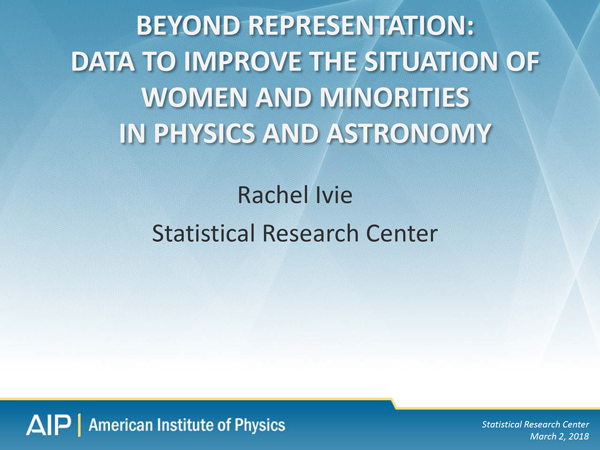 BEYOND REPRESENTATION:
DATA TO IMPROVE THE SITUATION OF
WOMEN AND MINORITIES
IN PHYSICS AND ASTRONOMY

Rachel Ivie
Statistical Research Center

AIP | American Institute of Physics

Statistical Research Center
March 2, 2018